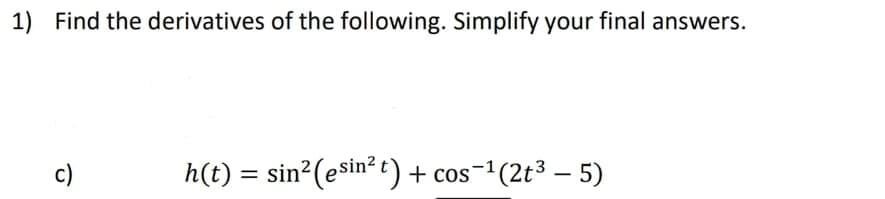 1) Find the derivatives of the following. Simplify your final answers.

c) $h(t) = \sin^2\left(e^{\sin^2 t}\right) + \cos^{-1}(2t^3 - 5)$